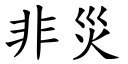 非災